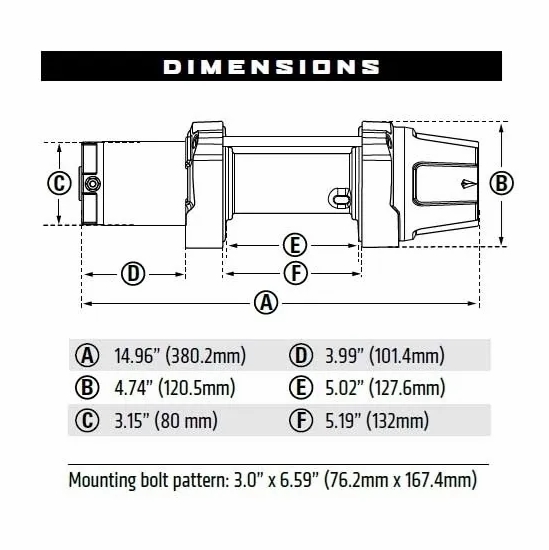 DIMENSIONS

C

B

E

D

F

A

| | | | |
|---|---|---|---|
| A | 14.96" (380.2mm) | D | 3.99" (101.4mm) |
| B | 4.74" (120.5mm) | E | 5.02" (127.6mm) |
| C | 3.15" (80 mm) | F | 5.19" (132mm) |

Mounting bolt pattern: 3.0" x 6.59" (76.2mm x 167.4mm)